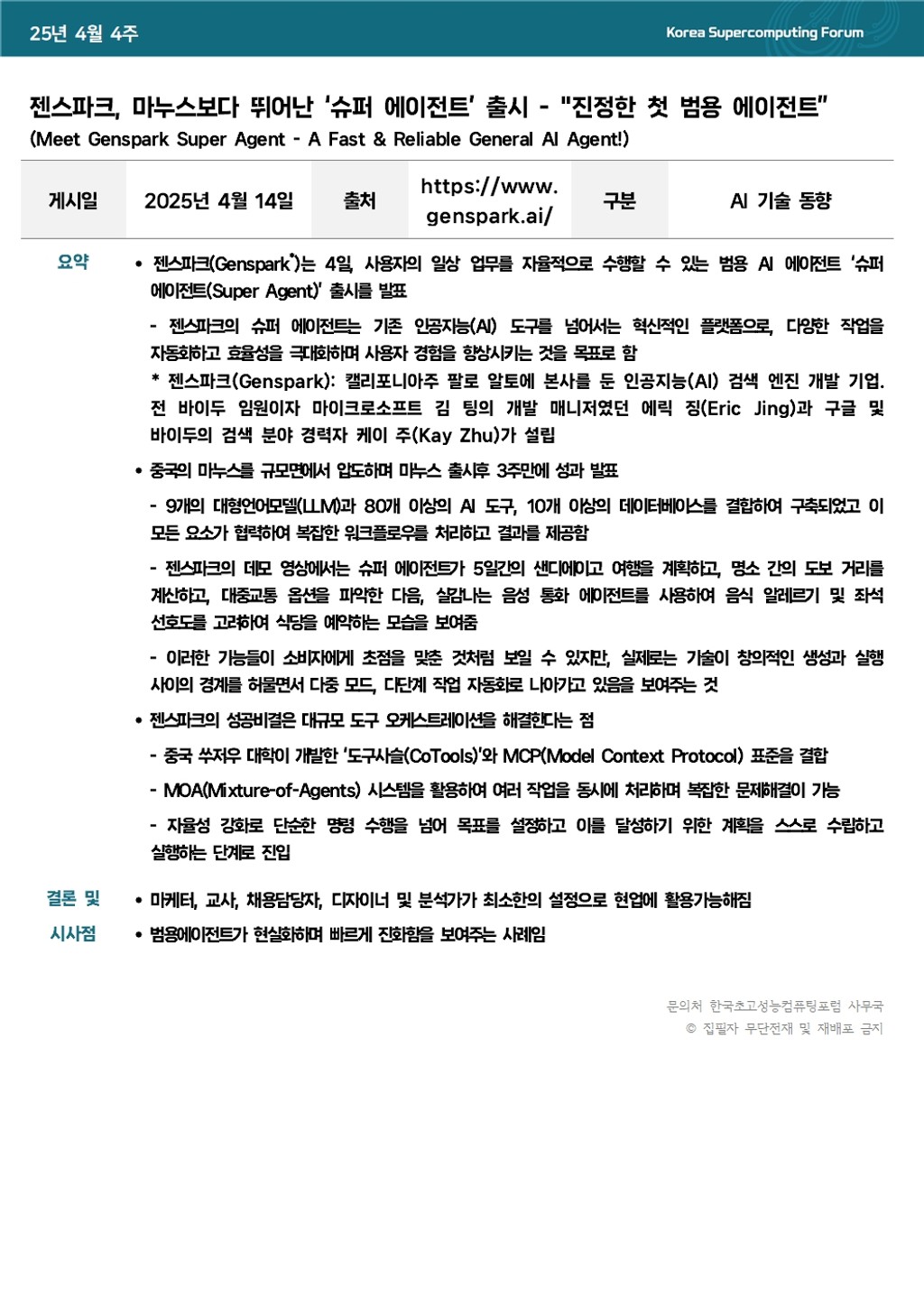 25년 4월 4주

Korea Supercomputing Forum

젠스파크, 마누스보다 뛰어난 '슈퍼 에이전트' 출시 - "진정한 첫 범용 에이전트"
(Meet Genspark Super Agent - A Fast & Reliable General AI Agent!)

| 게시일 | 2025년 4월 14일 | 출처 | https://www.genspark.ai/ | 구분 | AI 기술 동향 |
|---|---|---|---|---|---|

요약

• 젠스파크(Genspark*)는 4일, 사용자의 일상 업무를 자율적으로 수행할 수 있는 범용 AI 에이전트 '슈퍼 에이전트(Super Agent)' 출시를 발표

- 젠스파크의 슈퍼 에이전트는 기존 인공지능(AI) 도구를 넘어서는 혁신적인 플랫폼으로, 다양한 작업을 자동화하고 효율성을 극대화하며 사용자 경험을 향상시키는 것을 목표로 함

* 젠스파크(Genspark): 캘리포니아주 팔로 알토에 본사를 둔 인공지능(AI) 검색 엔진 개발 기업. 전 바이두 임원이자 마이크로소프트 김 팅의 개발 매니저였던 에릭 징(Eric Jing)과 구글 및 바이두의 검색 분야 경력자 케이 주(Kay Zhu)가 설립

• 중국의 마누스를 규모면에서 압도하며 마누스 출시후 3주만에 성과 발표

- 9개의 대형언어모델(LLM)과 80개 이상의 AI 도구, 10개 이상의 데이터베이스를 결합하여 구축되었고 이 모든 요소가 협력하여 복잡한 워크플로우를 처리하고 결과를 제공함

- 젠스파크의 데모 영상에서는 슈퍼 에이전트가 5일간의 샌디에이고 여행을 계획하고, 명소 간의 도보 거리를 계산하고, 대중교통 옵션을 파악한 다음, 실감나는 음성 통화 에이전트를 사용하여 음식 알레르기 및 좌석 선호도를 고려하여 식당을 예약하는 모습을 보여줌

- 이러한 기능들이 소비자에게 초점을 맞춘 것처럼 보일 수 있지만, 실제로는 기술이 창의적인 생성과 실행 사이의 경계를 허물면서 다중 모드, 다단계 작업 자동화로 나아가고 있음을 보여주는 것

• 젠스파크의 성공비결은 대규모 도구 오케스트레이션을 해결한다는 점

- 중국 쑤저우 대학이 개발한 '도구사슬(CoTools)'와 MCP(Model Context Protocol) 표준을 결합

- MOA(Mixture-of-Agents) 시스템을 활용하여 여러 작업을 동시에 처리하며 복잡한 문제해결이 가능

- 자율성 강화로 단순한 명령 수행을 넘어 목표를 설정하고 이를 달성하기 위한 계획을 스스로 수립하고 실행하는 단계로 진입

결론 및 시사점

• 마케터, 교사, 채용담당자, 디자이너 및 분석가가 최소한의 설정으로 현업에 활용가능해짐

• 범용에이전트가 현실화하며 빠르게 진화함을 보여주는 사례임

문의처 한국초고성능컴퓨팅포럼 사무국
© 집필자 무단전재 및 재배포 금지